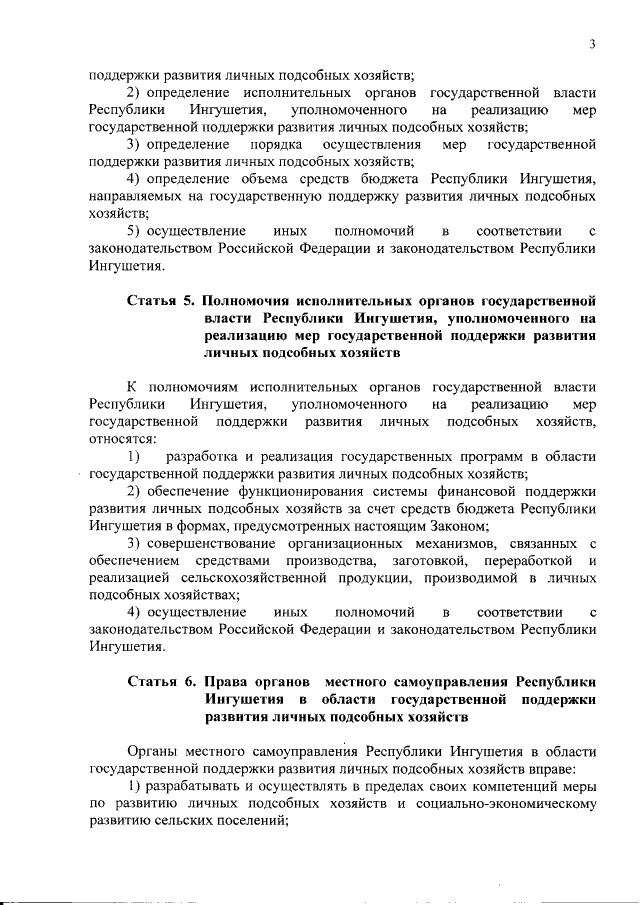 3

поддержки развития личных подсобных хозяйств;

2) определение исполнительных органов государственной власти Республики Ингушетия, уполномоченного на реализацию мер государственной поддержки развития личных подсобных хозяйств;

3) определение порядка осуществления мер государственной поддержки развития личных подсобных хозяйств;

4) определение объема средств бюджета Республики Ингушетия, направляемых на государственную поддержку развития личных подсобных хозяйств;

5) осуществление иных полномочий в соответствии с законодательством Российской Федерации и законодательством Республики Ингушетия.

Статья 5. Полномочия исполнительных органов государственной власти Республики Ингушетия, уполномоченного на реализацию мер государственной поддержки развития личных подсобных хозяйств

К полномочиям исполнительных органов государственной власти Республики Ингушетия, уполномоченного на реализацию мер государственной поддержки развития личных подсобных хозяйств, относятся:

1) разработка и реализация государственных программ в области государственной поддержки развития личных подсобных хозяйств;

2) обеспечение функционирования системы финансовой поддержки развития личных подсобных хозяйств за счет средств бюджета Республики Ингушетия в формах, предусмотренных настоящим Законом;

3) совершенствование организационных механизмов, связанных с обеспечением средствами производства, заготовкой, переработкой и реализацией сельскохозяйственной продукции, производимой в личных подсобных хозяйствах;

4) осуществление иных полномочий в соответствии с законодательством Российской Федерации и законодательством Республики Ингушетия.

Статья 6. Права органов местного самоуправления Республики Ингушетия в области государственной поддержки развития личных подсобных хозяйств

Органы местного самоуправления Республики Ингушетия в области государственной поддержки развития личных подсобных хозяйств вправе:

1) разрабатывать и осуществлять в пределах своих компетенций меры по развитию личных подсобных хозяйств и социально-экономическому развитию сельских поселений;